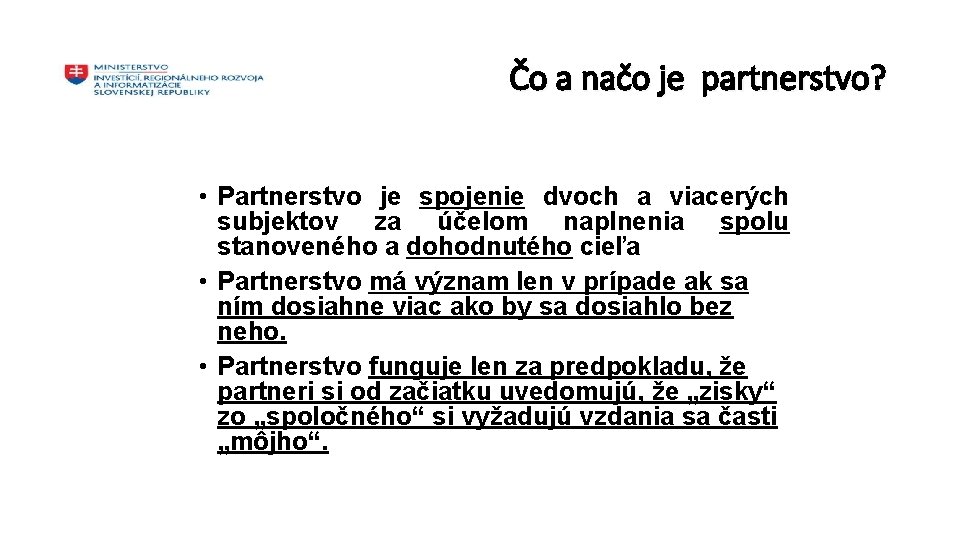 MINISTERSTVO
INVESTÍCIÍ, REGIONÁLNEHO ROZVOJA
A INFORMATIZÁCIE
SLOVENSKEJ REPUBLIKY

Čo a načo je partnerstvo?

• Partnerstvo je spojenie dvoch a viacerých subjektov za účelom naplnenia spolu stanoveného a dohodnutého cieľa
• Partnerstvo má význam len v prípade ak sa ním dosiahne viac ako by sa dosiahlo bez neho.
• Partnerstvo funguje len za predpokladu, že partneri si od začiatku uvedomujú, že „zisky“ zo „spoločného“ si vyžadujú vzdania sa časti „môjho“.